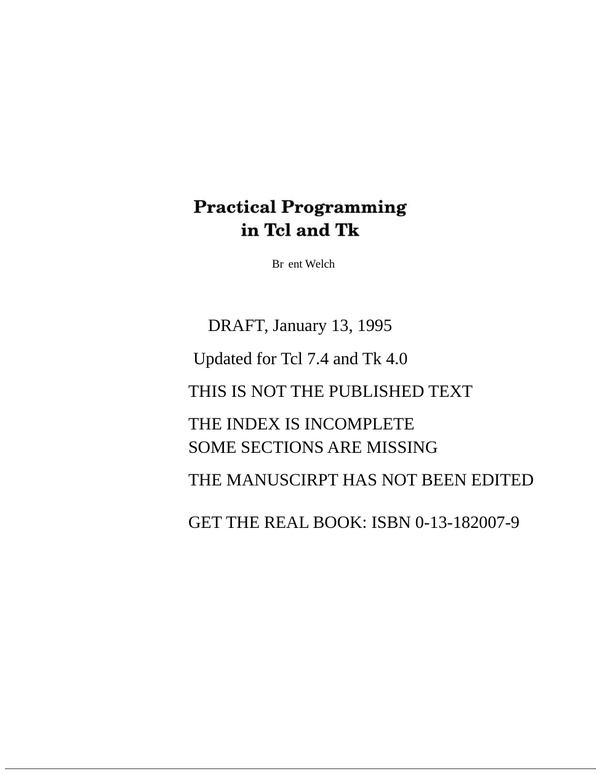 Practical Programming
in Tcl and Tk

Br ent Welch

DRAFT, January 13, 1995

Updated for Tcl 7.4 and Tk 4.0

THIS IS NOT THE PUBLISHED TEXT

THE INDEX IS INCOMPLETE
SOME SECTIONS ARE MISSING

THE MANUSCIRPT HAS NOT BEEN EDITED

GET THE REAL BOOK: ISBN 0-13-182007-9